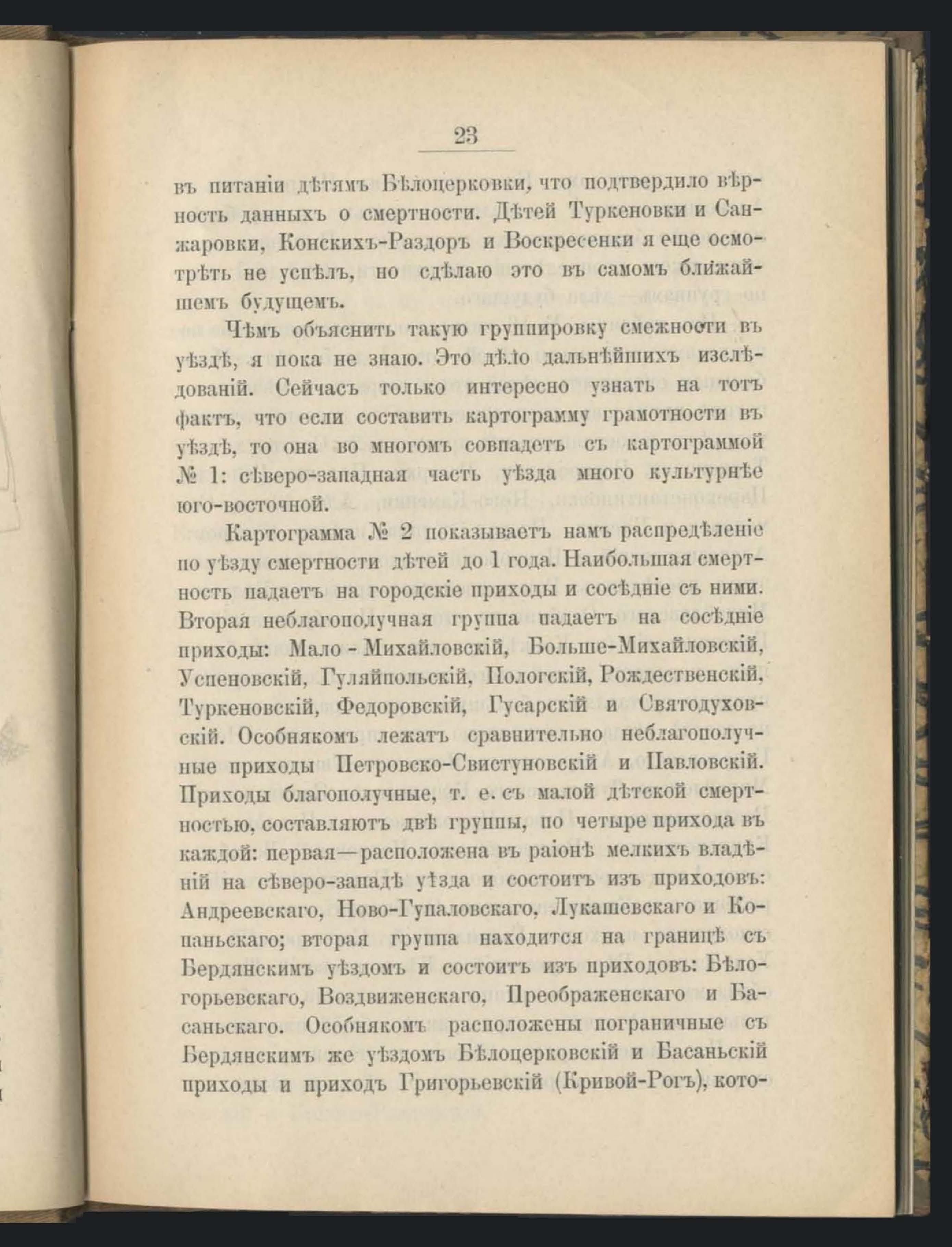 23

въ питаніи дѣтямъ Бѣлоцерковки, что подтвердило вѣрность данныхъ о смертности. Дѣтей Туркеновки и Санжаровки, Конскихъ-Раздоръ и Воскресенки я еще осмотрѣть не успѣлъ, но сдѣлаю это въ самомъ ближайшемъ будущемъ.

Чѣмъ объяснить такую группировку смежности въ уѣздѣ, я пока не знаю. Это дѣло дальнѣйшихъ изслѣдованій. Сейчасъ только интересно узнать на тотъ фактъ, что если составить картограмму грамотности въ уѣздѣ, то она во многомъ совпадетъ съ картограммой № 1: сѣверо-западная часть уѣзда много культурнѣе юго-восточной.

Картограмма № 2 показываетъ намъ распредѣленіе по уѣзду смертности дѣтей до 1 года. Наибольшая смертность падаетъ на городскіе приходы и сосѣдніе съ ними. Вторая неблагополучная группа падаетъ на сосѣдніе приходы: Мало - Михайловскій, Больше-Михайловскій, Успеновскій, Гуляйпольскій, Пологскій, Рождественскій, Туркеновскій, Федоровскій, Гусарскій и Святодуховскій. Особнякомъ лежатъ сравнительно неблагополучные приходы Петровско-Свистуновскій и Павловскій. Приходы благополучные, т. е. съ малой дѣтской смертностью, составляютъ двѣ группы, по четыре прихода въ каждой: первая—расположена въ раіонѣ мелкихъ владѣній на сѣверо-западѣ уѣзда и состоитъ изъ приходовъ: Андреевскаго, Ново-Гупаловскаго, Лукашевскаго и Копаньскаго; вторая группа находится на границѣ съ Бердянскимъ уѣздомъ и состоитъ изъ приходовъ: Бѣлогорьевскаго, Воздвиженскаго, Преображенскаго и Басаньскаго. Особнякомъ расположены пограничные съ Бердянскимъ же уѣздомъ Бѣлоцерковскій и Басаньскій приходы и приходъ Григорьевскій (Кривой-Рогъ), кото-